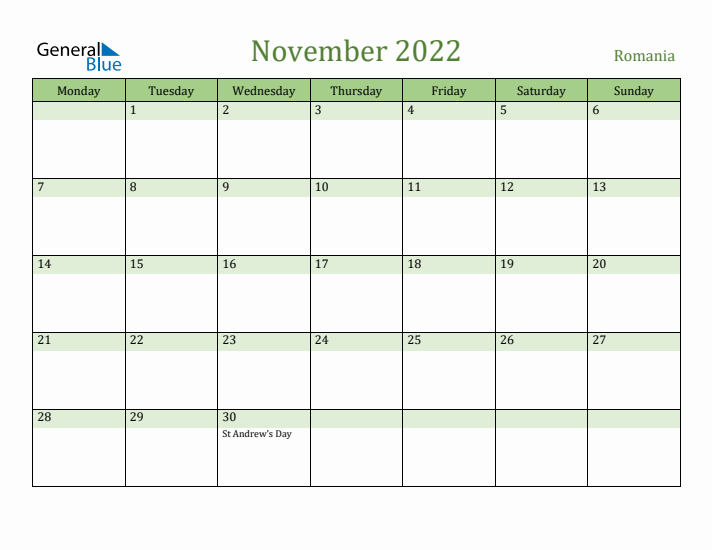 General Blue

November 2022

Romania

| Monday | Tuesday | Wednesday | Thursday | Friday | Saturday | Sunday |
|---|---|---|---|---|---|---|
| | 1 | 2 | 3 | 4 | 5 | 6 |
| 7 | 8 | 9 | 10 | 11 | 12 | 13 |
| 14 | 15 | 16 | 17 | 18 | 19 | 20 |
| 21 | 22 | 23 | 24 | 25 | 26 | 27 |
| 28 | 29 | 30 St Andrew's Day | | | | |